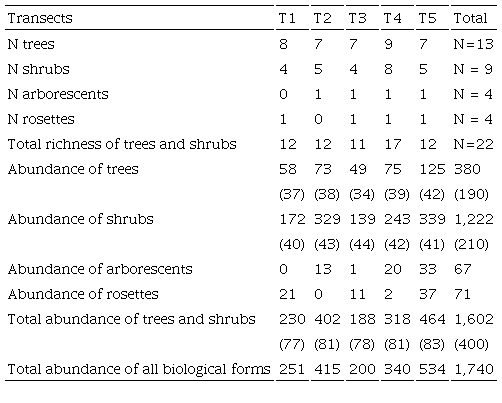 | Transects | T1 | T2 | T3 | T4 | T5 | Total |
|---|---|---|---|---|---|---|
| N trees | 8 | 7 | 7 | 9 | 7 | N=13 |
| N shrubs | 4 | 5 | 4 | 8 | 5 | N = 9 |
| N arborescents | 0 | 1 | 1 | 1 | 1 | N = 4 |
| N rosettes | 1 | 0 | 1 | 1 | 1 | N = 4 |
| Total richness of trees and shrubs | 12 | 12 | 11 | 17 | 12 | N=22 |
| Abundance of trees | 58 | 73 | 49 | 75 | 125 | 380 |
|  | (37) | (38) | (34) | (39) | (42) | (190) |
| Abundance of shrubs | 172 | 329 | 139 | 243 | 339 | 1,222 |
|  | (40) | (43) | (44) | (42) | (41) | (210) |
| Abundance of arborescents | 0 | 13 | 1 | 20 | 33 | 67 |
| Abundance of rosettes | 21 | 0 | 11 | 2 | 37 | 71 |
| Total abundance of trees and shrubs | 230 | 402 | 188 | 318 | 464 | 1,602 |
|  | (77) | (81) | (78) | (81) | (83) | (400) |
| Total abundance of all biological forms | 251 | 415 | 200 | 340 | 534 | 1,740 |